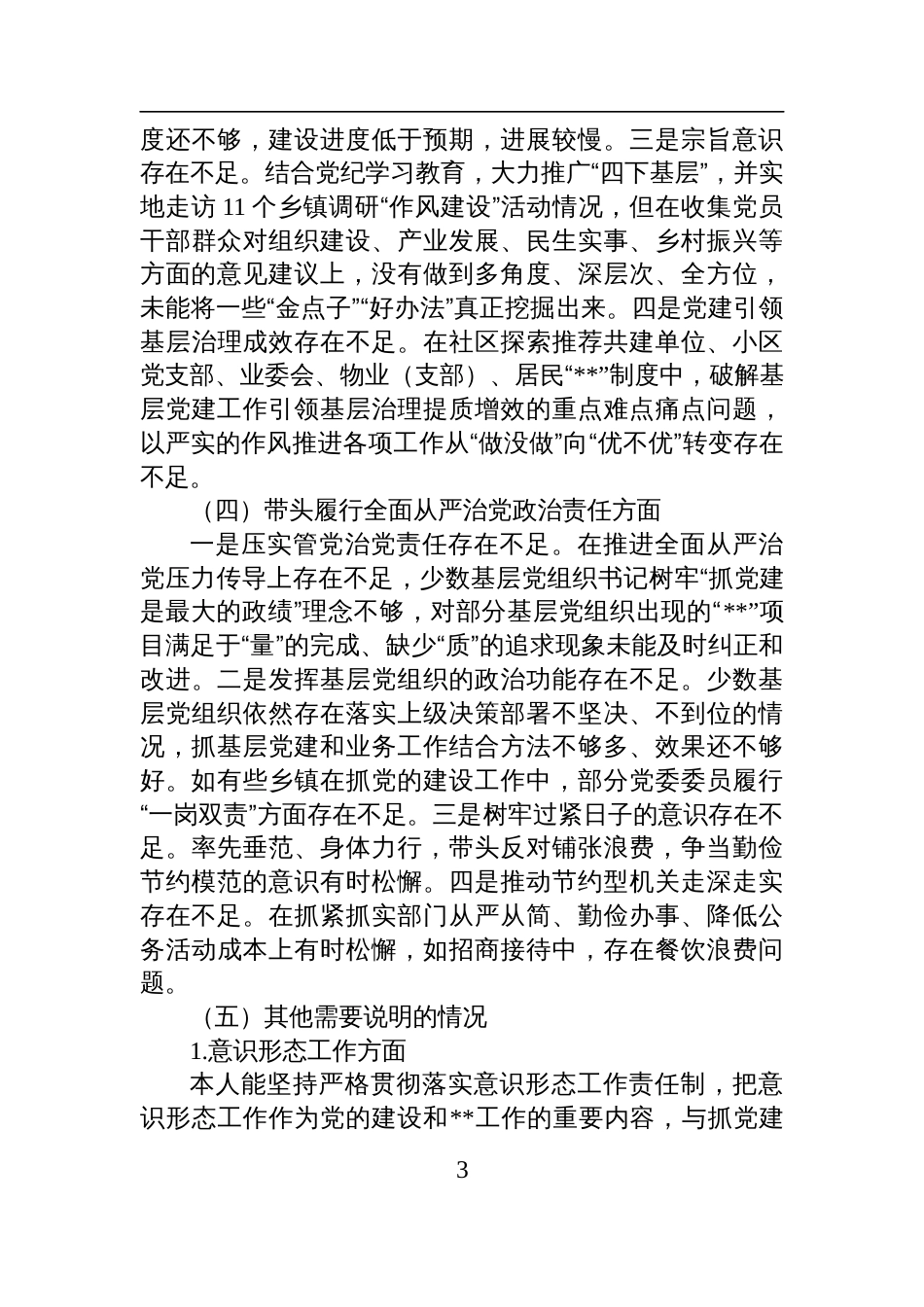 度还不够，建设进度低于预期，进展较慢。三是宗旨意识存在不足。结合党纪学习教育，大力推广“四下基层”，并实地走访 11 个乡镇调研“作风建设”活动情况，但在收集党员干部群众对组织建设、产业发展、民生实事、乡村振兴等方面的意见建议上，没有做到多角度、深层次、全方位，未能将一些“金点子”“好办法”真正挖掘出来。四是党建引领基层治理成效存在不足。在社区探索推荐共建单位、小区党支部、业委会、物业（支部）、居民“**”制度中，破解基层党建工作引领基层治理提质增效的重点难点痛点问题，以严实的作风推进各项工作从“做没做”向“优不优”转变存在不足。

（四）带头履行全面从严治党政治责任方面

一是压实管党治党责任存在不足。在推进全面从严治党压力传导上存在不足，少数基层党组织书记树牢“抓党建是最大的政绩”理念不够，对部分基层党组织出现的“**”项目满足于“量”的完成、缺少“质”的追求现象未能及时纠正和改进。二是发挥基层党组织的政治功能存在不足。少数基层党组织依然存在落实上级决策部署不坚决、不到位的情况，抓基层党建和业务工作结合方法不够多、效果还不够好。如有些乡镇在抓党的建设工作中，部分党委委员履行“一岗双责”方面存在不足。三是树牢过紧日子的意识存在不足。率先垂范、身体力行，带头反对铺张浪费，争当勤俭节约模范的意识有时松懈。四是推动节约型机关走深走实存在不足。在抓紧抓实部门从严从简、勤俭办事、降低公务活动成本上有时松懈，如招商接待中，存在餐饮浪费问题。

（五）其他需要说明的情况

1.意识形态工作方面

本人能坚持严格贯彻落实意识形态工作责任制，把意识形态工作作为党的建设和**工作的重要内容，与抓党建

3